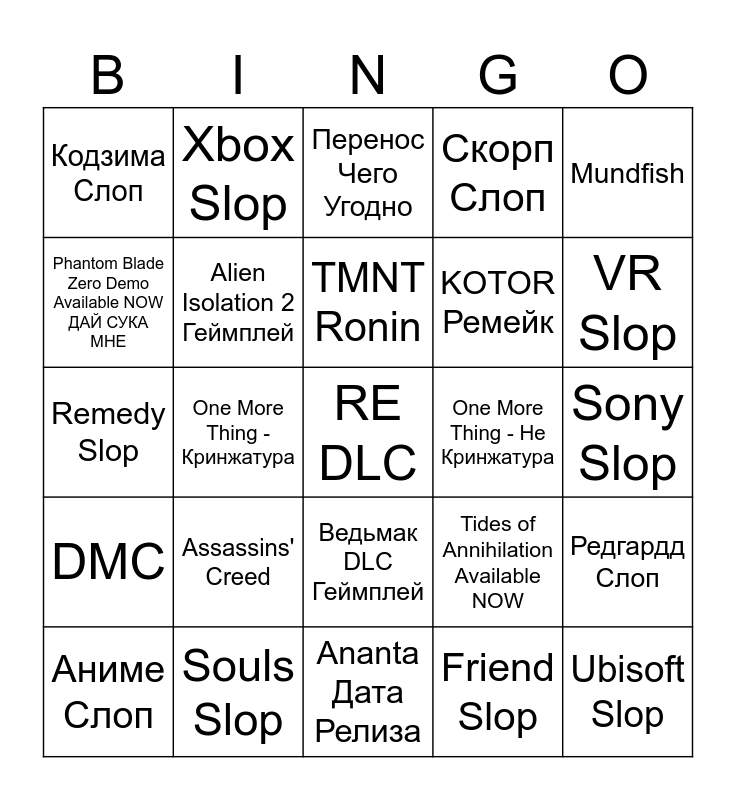 | B | I | N | G | O |
|---|---|---|---|---|
| Кодзима Слоп | Xbox Slop | Перенос Чего Угодно | Скорп Слоп | Mundfish |
| Phantom Blade Zero Demo Available NOW ДАЙ СУКА МНЕ | Alien Isolation 2 Геймплей | TMNT Ronin | KOTOR Ремейк | VR Slop |
| Remedy Slop | One More Thing - Кринжатура | RE DLC | One More Thing - Не Кринжатура | Sony Slop |
| DMC | Assassins' Creed | Ведьмак DLC Геймплей | Tides of Annihilation Available NOW | Редгардд Слоп |
| Аниме Слоп | Souls Slop | Ananta Дата Релиза | Friend Slop | Ubisoft Slop |